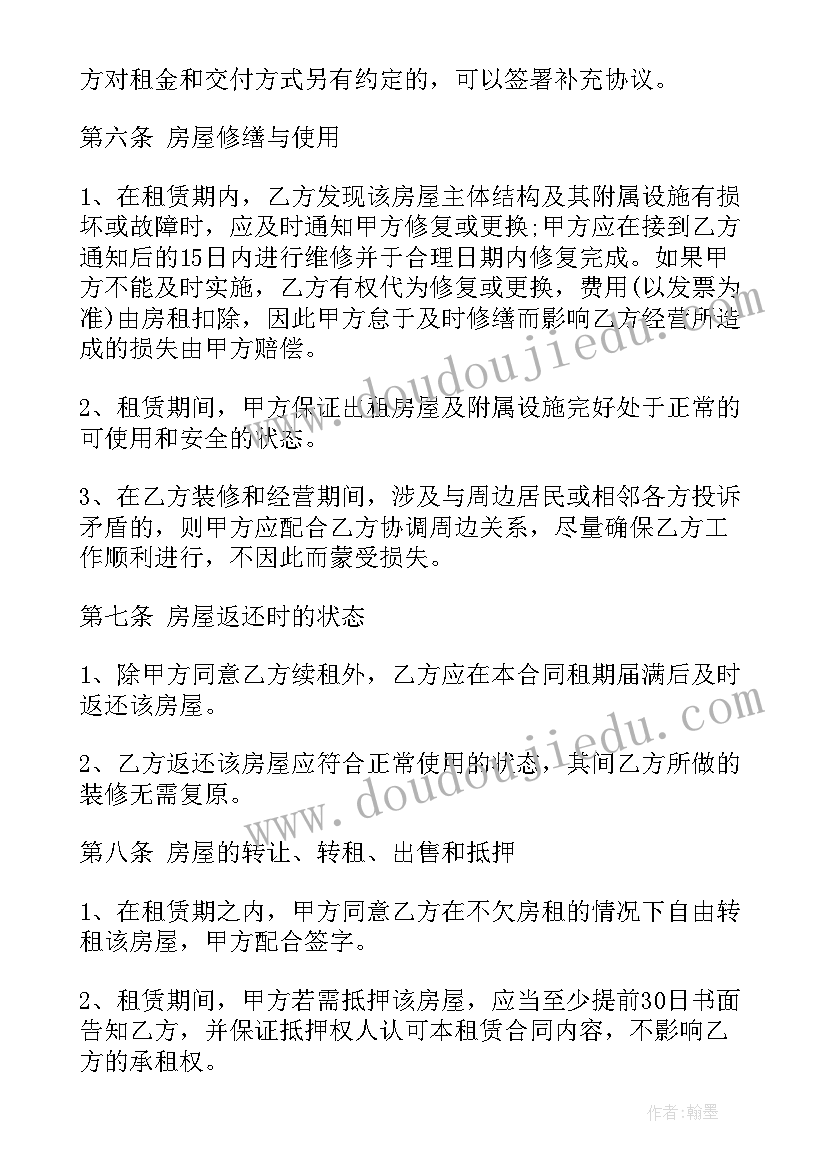 方对租金和交付方式另有约定的，可以签署补充协议。

第六条 房屋修缮与使用

1、在租赁期内，乙方发现该房屋主体结构及其附属设施有损坏或故障时，应及时通知甲方修复或更换;甲方应在接到乙方通知后的15日内进行维修并于合理日期内修复完成。如果甲方不能及时实施，乙方有权代为修复或更换，费用(以发票为准)由房租扣除，因此甲方怠于及时修缮而影响乙方经营所造成的损失由甲方赔偿。

2、租赁期间，甲方保证出租房屋及附属设施完好处于正常的可使用和安全的状态。

3、在乙方装修和经营期间，涉及与周边居民或相邻各方投诉矛盾的，则甲方应配合乙方协调周边关系，尽量确保乙方工作顺利进行，不因此而蒙受损失。

第七条 房屋返还时的状态

1、除甲方同意乙方续租外，乙方应在本合同租期届满后及时返还该房屋。

2、乙方返还该房屋应符合正常使用的状态，其间乙方所做的装修无需复原。

第八条 房屋的转让、转租、出售和抵押

1、在租赁期之内，甲方同意乙方在不欠房租的情况下自由转租该房屋，甲方配合签字。

2、租赁期间，甲方若需抵押该房屋，应当至少提前30日书面告知乙方，并保证抵押权人认可本租赁合同内容，不影响乙方的承租权。

www.doudoujiedu.com

www.doudoujiedu.com

作者:翰墨